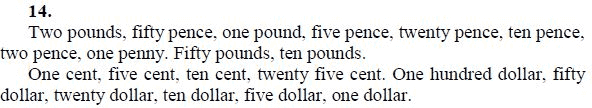 14.

Two pounds, fifty pence, one pound, five pence, twenty pence, ten pence, two pence, one penny. Fifty pounds, ten pounds.

One cent, five cent, ten cent, twenty five cent. One hundred dollar, fifty dollar, twenty dollar, ten dollar, five dollar, one dollar.